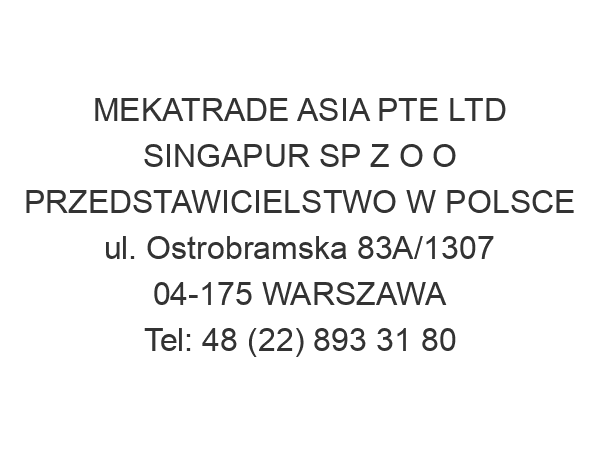 MEKATRADE ASIA PTE LTD SINGAPUR SP Z O O PRZEDSTAWICIELSTWO W POLSCE
ul. Ostrobramska 83A/1307
04-175 WARSZAWA
Tel: 48 (22) 893 31 80